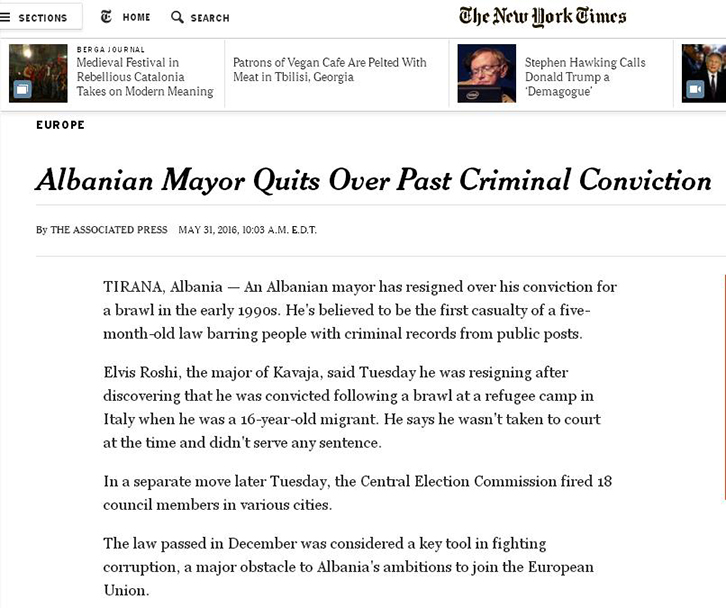 SECTIONS HOME SEARCH

The New York Times

BERGA JOURNAL
Medieval Festival in Rebellious Catalonia Takes on Modern Meaning

Patrons of Vegan Cafe Are Pelted With Meat in Tbilisi, Georgia

Stephen Hawking Calls Donald Trump a 'Demagogue'

EUROPE

Albanian Mayor Quits Over Past Criminal Conviction

By THE ASSOCIATED PRESS MAY 31, 2016, 10:03 A.M. E.D.T.

TIRANA, Albania — An Albanian mayor has resigned over his conviction for a brawl in the early 1990s. He's believed to be the first casualty of a five-month-old law barring people with criminal records from public posts.

Elvis Roshi, the major of Kavaja, said Tuesday he was resigning after discovering that he was convicted following a brawl at a refugee camp in Italy when he was a 16-year-old migrant. He says he wasn't taken to court at the time and didn't serve any sentence.

In a separate move later Tuesday, the Central Election Commission fired 18 council members in various cities.

The law passed in December was considered a key tool in fighting corruption, a major obstacle to Albania's ambitions to join the European Union.